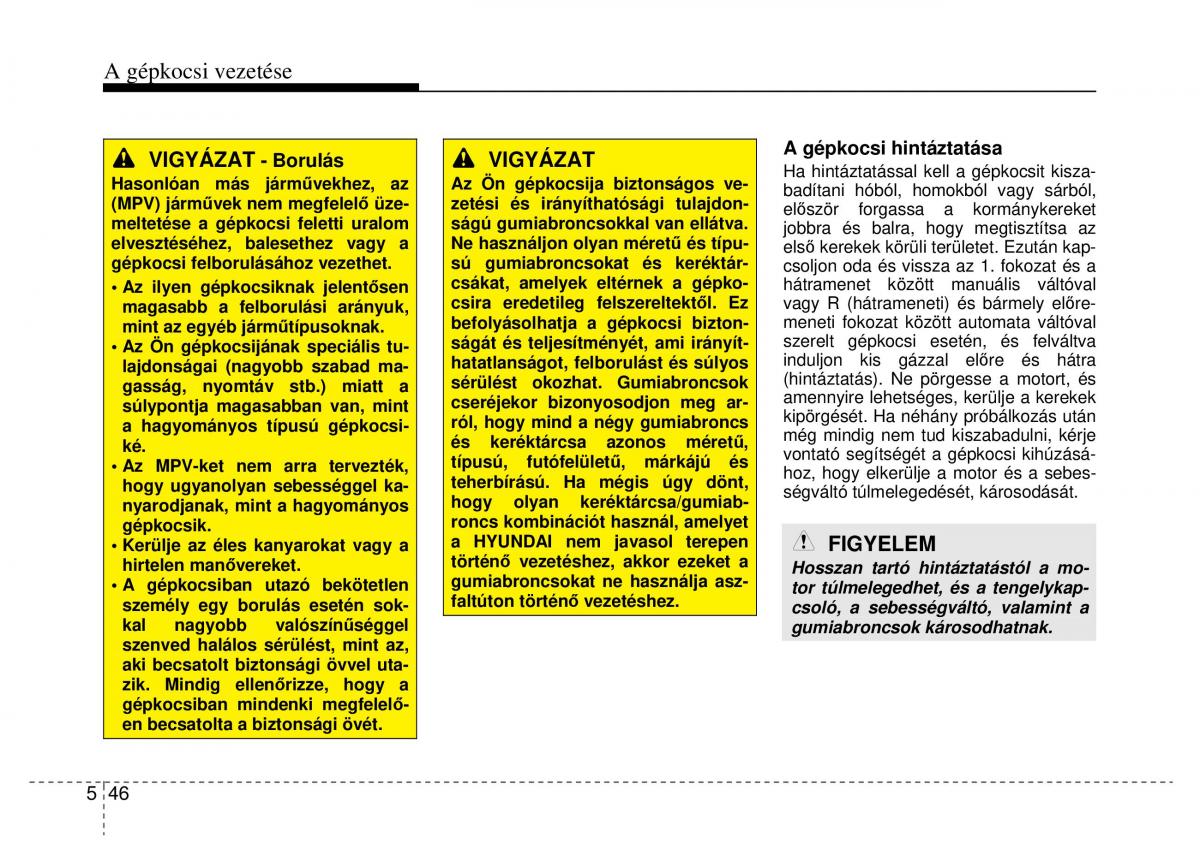 A gépkocsi vezetése

VIGYÁZAT - Borulás

Hasonlóan más járművekhez, az (MPV) járművek nem megfelelő üzemeltetése a gépkocsi feletti uralom elvesztéséhez, balesethez vagy a gépkocsi felborulásához vezethet.

• Az ilyen gépkocsiknak jelentősen magasabb a felborulási arányuk, mint az egyéb járműtípusoknak.
• Az Ön gépkocsijának speciális tulajdonságai (nagyobb szabad magasság, nyomtáv stb.) miatt a súlypontja magasabban van, mint a hagyományos típusú gépkocsiké.
• Az MPV-ket nem arra tervezték, hogy ugyanolyan sebességgel kanyarodjanak, mint a hagyományos gépkocsik.
• Kerülje az éles kanyarokat vagy a hirtelen manővereket.
• A gépkocsiban utazó bekötetlen személy egy borulás esetén sokkal nagyobb valószínűséggel szenved halálos sérülést, mint az, aki becsatolt biztonsági övvel utazik. Mindig ellenőrizze, hogy a gépkocsiban mindenki megfelelően becsatolta a biztonsági övét.

VIGYÁZAT

Az Ön gépkocsija biztonságos vezetési és irányíthatósági tulajdonságú gumiabroncsokkal van ellátva. Ne használjon olyan méretű és típusú gumiabroncsokat és keréktárcsákat, amelyek eltérnek a gépkocsira eredetileg felszereltektől. Ez befolyásolhatja a gépkocsi biztonságát és teljesítményét, ami irányíthatatlanságot, felborulást és súlyos sérülést okozhat. Gumiabroncsok cseréjekor bizonyosodjon meg arról, hogy mind a négy gumiabroncs és keréktárcsa azonos méretű, típusú, futófelületű, márkájú és teherbírású. Ha mégis úgy dönt, hogy olyan keréktárcsa/gumiabroncs kombinációt használ, amelyet a HYUNDAI nem javasol terepen történő vezetéshez, akkor ezeket a gumiabroncsokat ne használja aszfaltúton történő vezetéshez.

A gépkocsi hintáztatása

Ha hintáztatással kell a gépkocsit kiszabadítani hóból, homokból vagy sárból, először forgassa a kormánykereket jobbra és balra, hogy megtisztítsa az első kerekek körüli területet. Ezután kapcsoljon oda és vissza az 1. fokozat és a hátramenet között manuális váltóval vagy R (hátrameneti) és bármely előremeneti fokozat között automata váltóval szerelt gépkocsi esetén, és felváltva induljon kis gázzal előre és hátra (hintáztatás). Ne pörgesse a motort, és amennyire lehetséges, kerülje a kerekek kipörgését. Ha néhány próbálkozás után még mindig nem tud kiszabadulni, kérje vontató segítségét a gépkocsi kihúzásához, hogy elkerülje a motor és a sebességváltó túlmelegedését, károsodását.

FIGYELEM

Hosszan tartó hintáztatástól a motor túlmelegedhet, és a tengelykapcsoló, a sebességváltó, valamint a gumiabroncsok károsodhatnak.

5 46